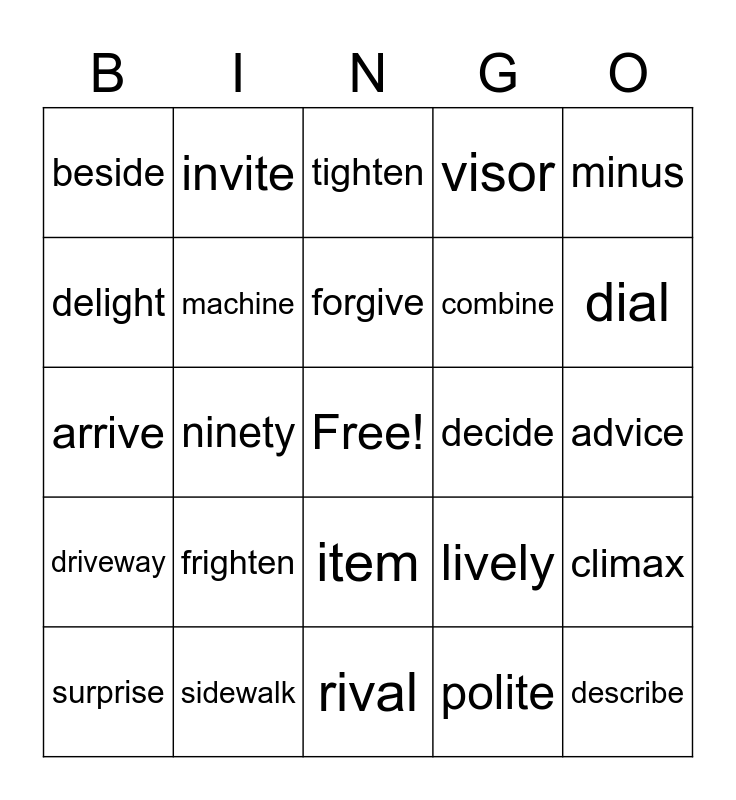 | B | I | N | G | O |
|---|---|---|---|---|
| beside | invite | tighten | visor | minus |
| delight | machine | forgive | combine | dial |
| arrive | ninety | Free! | decide | advice |
| driveway | frighten | item | lively | climax |
| surprise | sidewalk | rival | polite | describe |